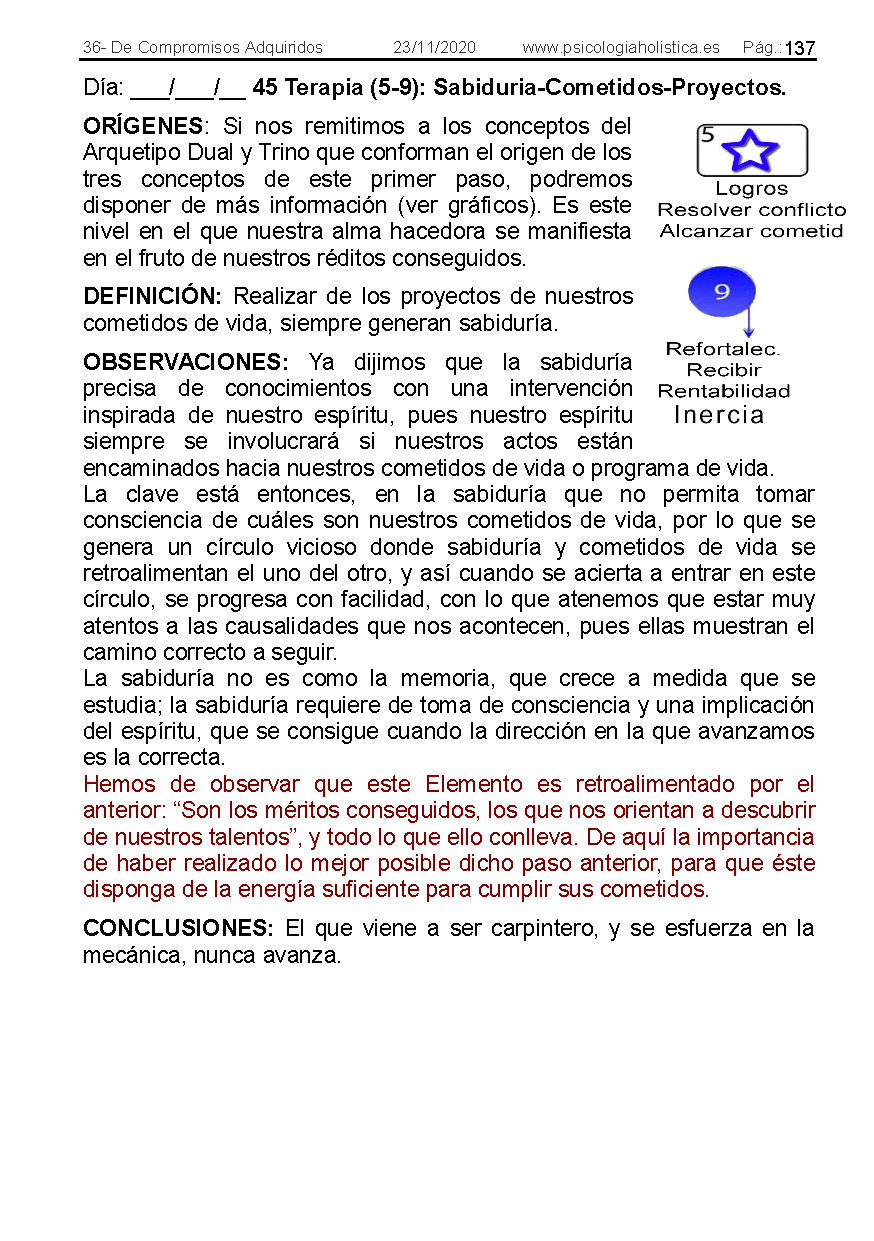 36- De Compromisos Adquiridos 23/11/2020 www.psicologiaholistica.es Pág.: 137

Día: ___/___/__ 45 Terapia (5-9): Sabiduria-Cometidos-Proyectos.

ORÍGENES: Si nos remitimos a los conceptos del Arquetipo Dual y Trino que conforman el origen de los tres conceptos de este primer paso, podremos disponer de más información (ver gráficos). Es este nivel en el que nuestra alma hacedora se manifiesta en el fruto de nuestros réditos conseguidos.

5
Logros
Resolver conflicto
Alcanzar cometid

DEFINICIÓN: Realizar de los proyectos de nuestros cometidos de vida, siempre generan sabiduría.

9
Refortalec.
Recibir
Rentabilidad
Inercia

OBSERVACIONES: Ya dijimos que la sabiduría precisa de conocimientos con una intervención inspirada de nuestro espíritu, pues nuestro espíritu siempre se involucrará si nuestros actos están encaminados hacia nuestros cometidos de vida o programa de vida.
La clave está entonces, en la sabiduría que no permita tomar consciencia de cuáles son nuestros cometidos de vida, por lo que se genera un círculo vicioso donde sabiduría y cometidos de vida se retroalimentan el uno del otro, y así cuando se acierta a entrar en este círculo, se progresa con facilidad, con lo que atenemos que estar muy atentos a las causalidades que nos acontecen, pues ellas muestran el camino correcto a seguir.
La sabiduría no es como la memoria, que crece a medida que se estudia; la sabiduría requiere de toma de consciencia y una implicación del espíritu, que se consigue cuando la dirección en la que avanzamos es la correcta.
Hemos de observar que este Elemento es retroalimentado por el anterior: “Son los méritos conseguidos, los que nos orientan a descubrir de nuestros talentos”, y todo lo que ello conlleva. De aquí la importancia de haber realizado lo mejor posible dicho paso anterior, para que éste disponga de la energía suficiente para cumplir sus cometidos.

CONCLUSIONES: El que viene a ser carpintero, y se esfuerza en la mecánica, nunca avanza.